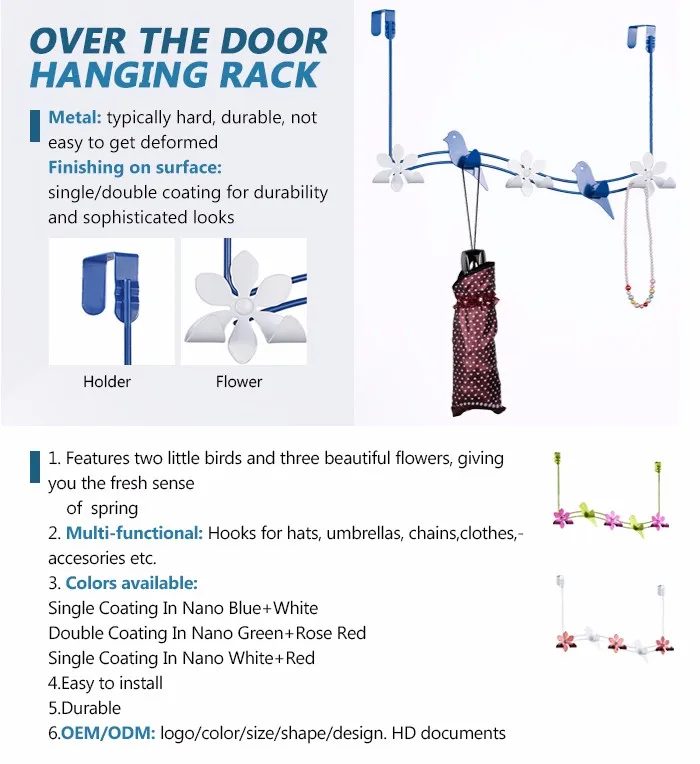 OVER THE DOOR HANGING RACK

Metal: typically hard, durable, not easy to get deformed
Finishing on surface:
single/double coating for durability and sophisticated looks

Holder

Flower

1. Features two little birds and three beautiful flowers, giving you the fresh sense
of spring
2. Multi-functional: Hooks for hats, umbrellas, chains,clothes,-accesories etc.
3. Colors available:
Single Coating In Nano Blue+White
Double Coating In Nano Green+Rose Red
Single Coating In Nano White+Red
4.Easy to install
5.Durable
6.OEM/ODM: logo/color/size/shape/design. HD documents